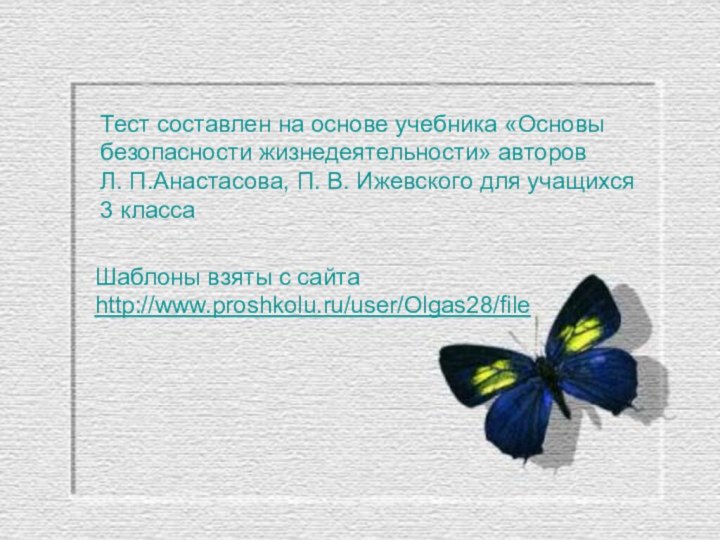 Тест составлен на основе учебника «Основы безопасности жизнедеятельности» авторов Л. П.Анастасова, П. В. Ижевского для учащихся 3 класса

Шаблоны взяты с сайта http://www.proshkolu.ru/user/Olgas28/file